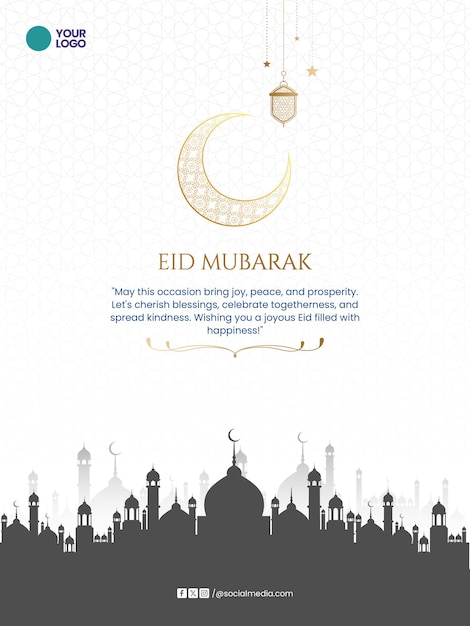 YOUR LOGO

EID MUBARAK

"May this occasion bring joy, peace, and prosperity. Let's cherish blessings, celebrate togetherness, and spread kindness. Wishing you a joyous Eid filled with happiness!"

/@socialmedia.com